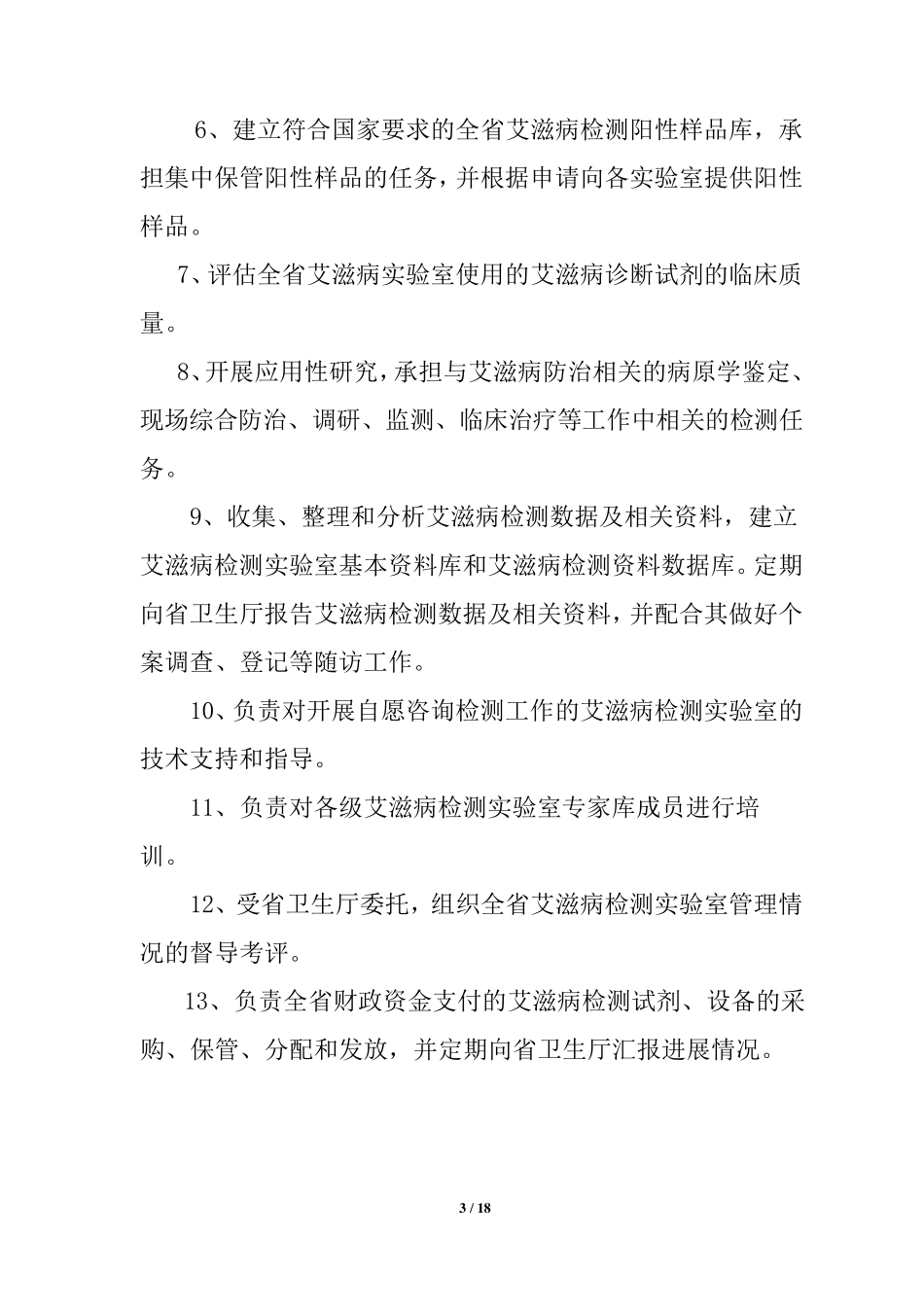 6、建立符合国家要求的全省艾滋病检测阳性样品库，承担集中保管阳性样品的任务，并根据申请向各实验室提供阳性样品。

7、评估全省艾滋病实验室使用的艾滋病诊断试剂的临床质量。

8、开展应用性研究，承担与艾滋病防治相关的病原学鉴定、现场综合防治、调研、监测、临床治疗等工作中相关的检测任务。

9、收集、整理和分析艾滋病检测数据及相关资料，建立艾滋病检测实验室基本资料库和艾滋病检测资料数据库。定期向省卫生厅报告艾滋病检测数据及相关资料，并配合其做好个案调查、登记等随访工作。

10、负责对开展自愿咨询检测工作的艾滋病检测实验室的技术支持和指导。

11、负责对各级艾滋病检测实验室专家库成员进行培训。

12、受省卫生厅委托，组织全省艾滋病检测实验室管理情况的督导考评。

13、负责全省财政资金支付的艾滋病检测试剂、设备的采购、保管、分配和发放，并定期向省卫生厅汇报进展情况。

3 / 18